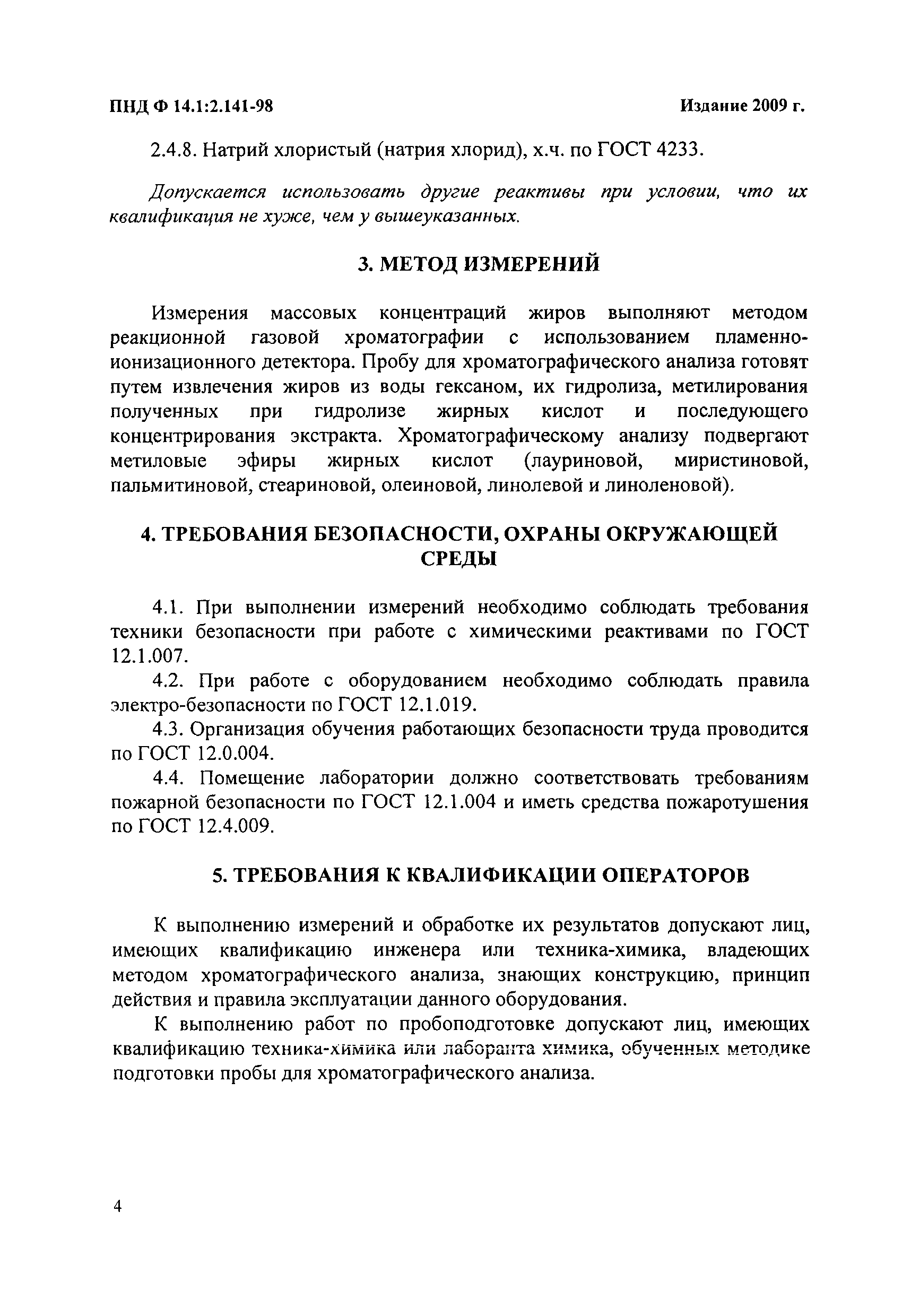 ПНД Ф 14.1:2.141-98

Издание 2009 г.

2.4.8. Натрий хлористый (натрия хлорид), х.ч. по ГОСТ 4233.

Допускается использовать другие реактивы при условии, что их квалификация не хуже, чем у вышеуказанных.

3. МЕТОД ИЗМЕРЕНИЙ

Измерения массовых концентраций жиров выполняют методом реакционной газовой хроматографии с использованием пламенно-ионизационного детектора. Пробу для хроматографического анализа готовят путем извлечения жиров из воды гексаном, их гидролиза, метилирования полученных при гидролизе жирных кислот и последующего концентрирования экстракта. Хроматографическому анализу подвергают метиловые эфиры жирных кислот (лауриновой, миристиновой, пальмитиновой, стеариновой, олеиновой, линолевой и линоленовой).

4. ТРЕБОВАНИЯ БЕЗОПАСНОСТИ, ОХРАНЫ ОКРУЖАЮЩЕЙ СРЕДЫ

4.1. При выполнении измерений необходимо соблюдать требования техники безопасности при работе с химическими реактивами по ГОСТ 12.1.007.

4.2. При работе с оборудованием необходимо соблюдать правила электро-безопасности по ГОСТ 12.1.019.

4.3. Организация обучения работающих безопасности труда проводится по ГОСТ 12.0.004.

4.4. Помещение лаборатории должно соответствовать требованиям пожарной безопасности по ГОСТ 12.1.004 и иметь средства пожаротушения по ГОСТ 12.4.009.

5. ТРЕБОВАНИЯ К КВАЛИФИКАЦИИ ОПЕРАТОРОВ

К выполнению измерений и обработке их результатов допускают лиц, имеющих квалификацию инженера или техника-химика, владеющих методом хроматографического анализа, знающих конструкцию, принцип действия и правила эксплуатации данного оборудования.

К выполнению работ по пробоподготовке допускают лиц, имеющих квалификацию техника-химика или лаборанта химика, обученных методике подготовки пробы для хроматографического анализа.

4